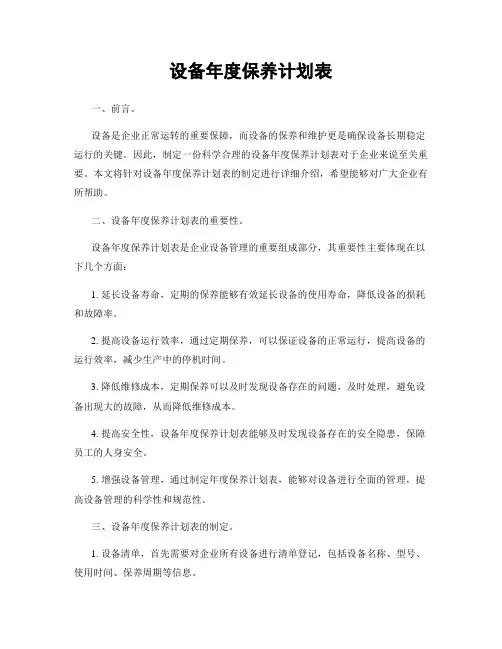 设备年度保养计划表

一、前言。

设备是企业正常运转的重要保障，而设备的保养和维护更是确保设备长期稳定运行的关键。因此，制定一份科学合理的设备年度保养计划表对于企业来说至关重要。本文将针对设备年度保养计划表的制定进行详细介绍，希望能够对广大企业有所帮助。

二、设备年度保养计划表的重要性。

设备年度保养计划表是企业设备管理的重要组成部分，其重要性主要体现在以下几个方面：

1. 延长设备寿命，定期的保养能够有效延长设备的使用寿命，降低设备的损耗和故障率。

2. 提高设备运行效率，通过定期保养，可以保证设备的正常运行，提高设备的运行效率，减少生产中的停机时间。

3. 降低维修成本，定期保养可以及时发现设备存在的问题，及时处理，避免设备出现大的故障，从而降低维修成本。

4. 提高安全性，设备年度保养计划表能够及时发现设备存在的安全隐患，保障员工的人身安全。

5. 增强设备管理，通过制定年度保养计划表，能够对设备进行全面的管理，提高设备管理的科学性和规范性。

三、设备年度保养计划表的制定。

1. 设备清单，首先需要对企业所有设备进行清单登记，包括设备名称、型号、使用时间、保养周期等信息。